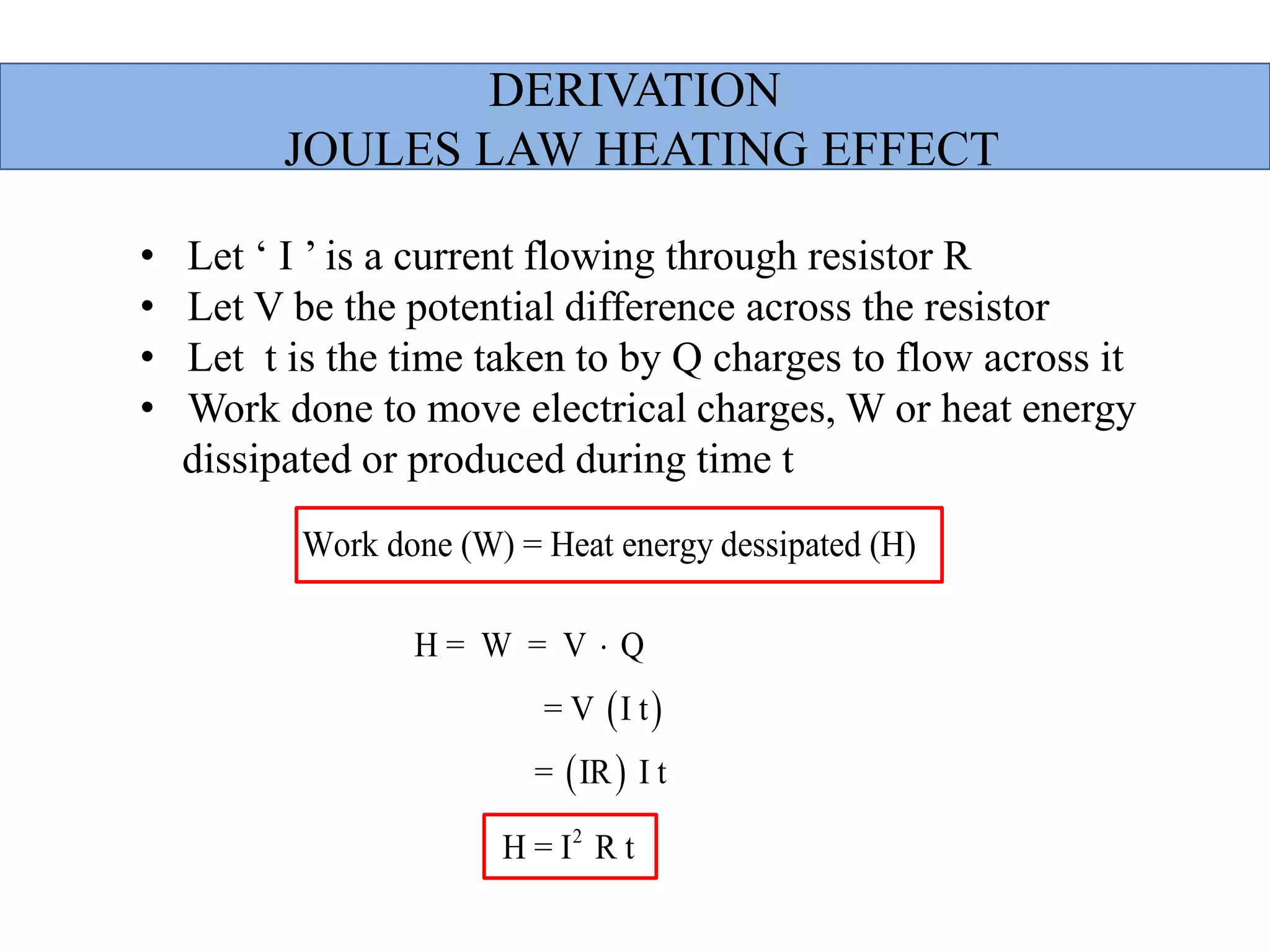 DERIVATION
JOULES LAW HEATING EFFECT

• Let ' I ' is a current flowing through resistor R
• Let V be the potential difference across the resistor
• Let t is the time taken to by Q charges to flow across it
• Work done to move electrical charges, W or heat energy dissipated or produced during time t

Work done (W) = Heat energy dessipated (H)

$H = W = V \cdot Q$

$= V (I t)$

$= (IR) I t$

$H = I^2 R t$